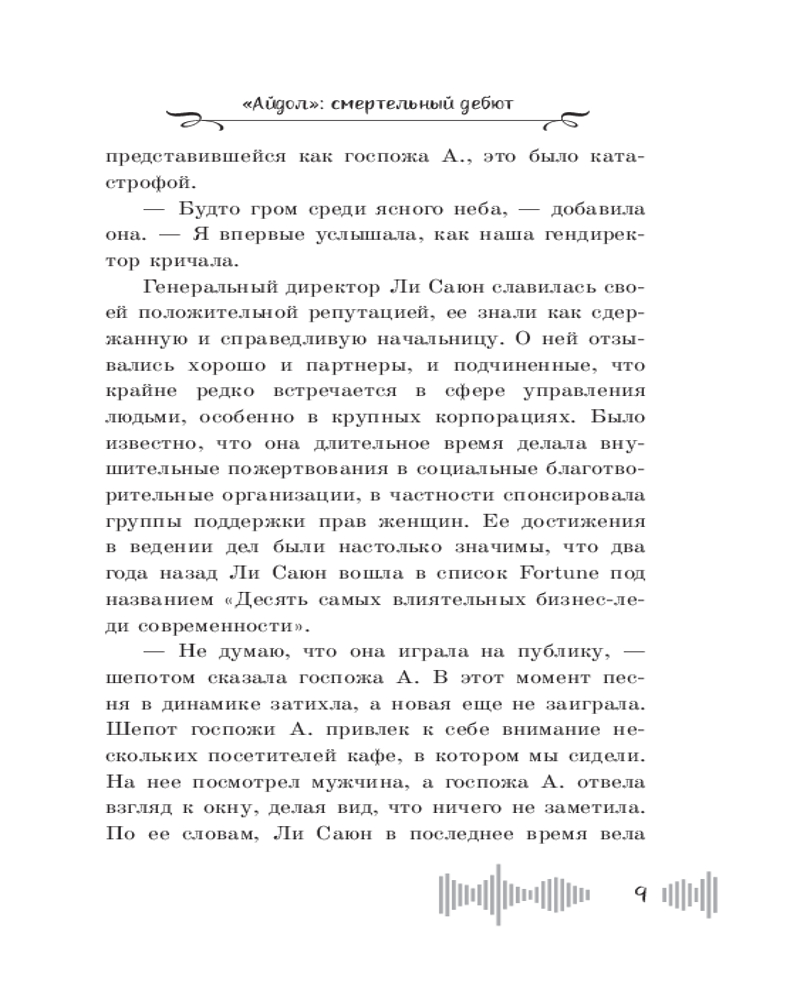 «Айдол»: смертельный дебют

представившейся как госпожа А., это было катастрофой.

— Будто гром среди ясного неба, — добавила она. — Я впервые услышала, как наша гендиректор кричала.

Генеральный директор Ли Саюн славилась своей положительной репутацией, ее знали как сдержанную и справедливую начальницу. О ней отзывались хорошо и партнеры, и подчиненные, что крайне редко встречается в сфере управления людьми, особенно в крупных корпорациях. Было известно, что она длительное время делала внушительные пожертвования в социальные благотворительные организации, в частности спонсировала группы поддержки прав женщин. Ее достижения в ведении дел были настолько значимы, что два года назад Ли Саюн вошла в список Fortune под названием «Десять самых влиятельных бизнес-леди современности».

— Не думаю, что она играла на публику, — шепотом сказала госпожа А. В этот момент песня в динамике затихла, а новая еще не заиграла. Шепот госпожи А. привлек к себе внимание нескольких посетителей кафе, в котором мы сидели. На нее посмотрел мужчина, а госпожа А. отвела взгляд к окну, делая вид, что ничего не заметила. По ее словам, Ли Саюн в последнее время вела

9